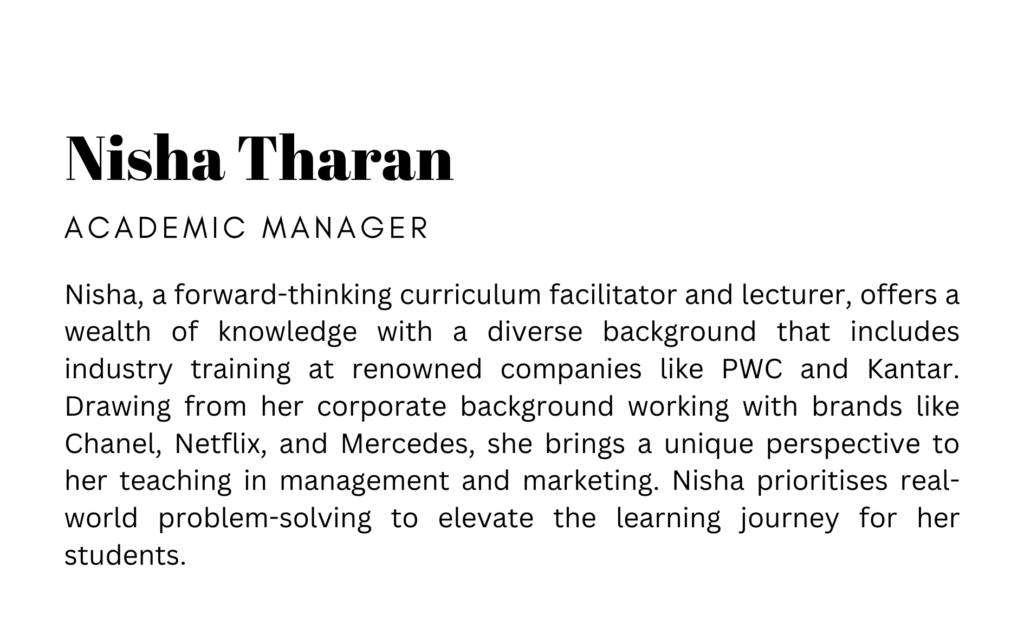 Nisha Tharan

ACADEMIC MANAGER

Nisha, a forward-thinking curriculum facilitator and lecturer, offers a wealth of knowledge with a diverse background that includes industry training at renowned companies like PWC and Kantar. Drawing from her corporate background working with brands like Chanel, Netflix, and Mercedes, she brings a unique perspective to her teaching in management and marketing. Nisha prioritises real-world problem-solving to elevate the learning journey for her students.